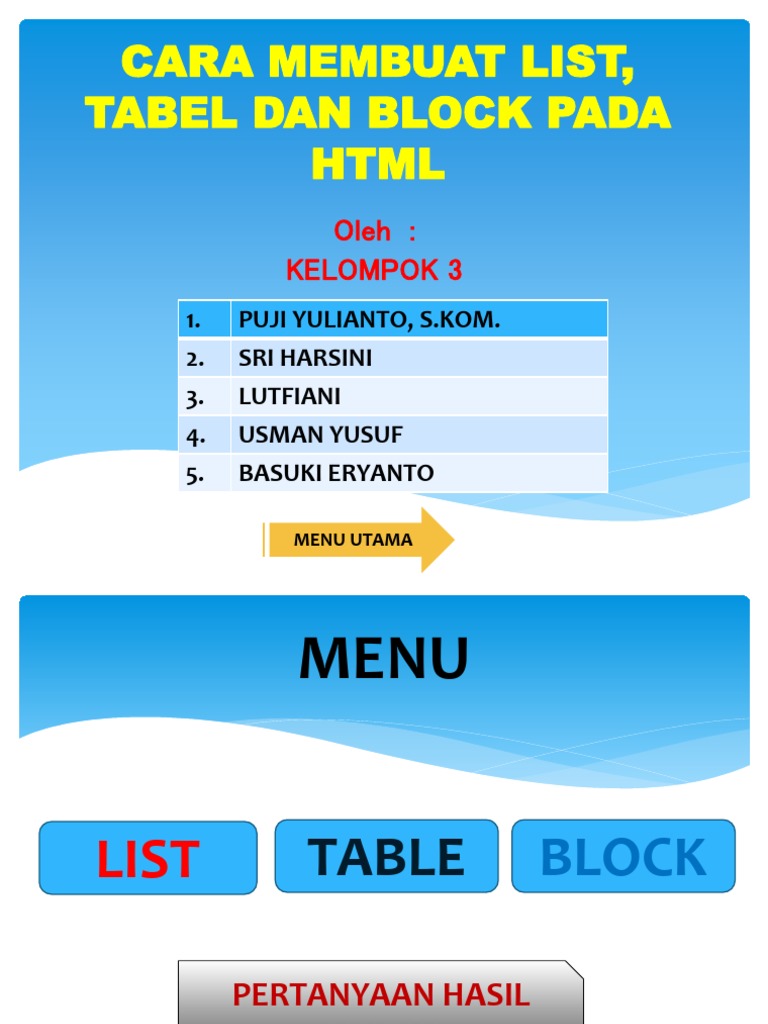 CARA MEMBUAT LIST, TABEL DAN BLOCK PADA HTML

Oleh :
KELOMPOK 3

| 1. | PUJI YULIANTO, S.KOM. |
|---|---|
| 2. | SRI HARSINI |
| 3. | LUTFIANI |
| 4. | USMAN YUSUF |
| 5. | BASUKI ERYANTO |

MENU UTAMA

MENU

LIST

TABLE

BLOCK

PERTANYAAN HASIL